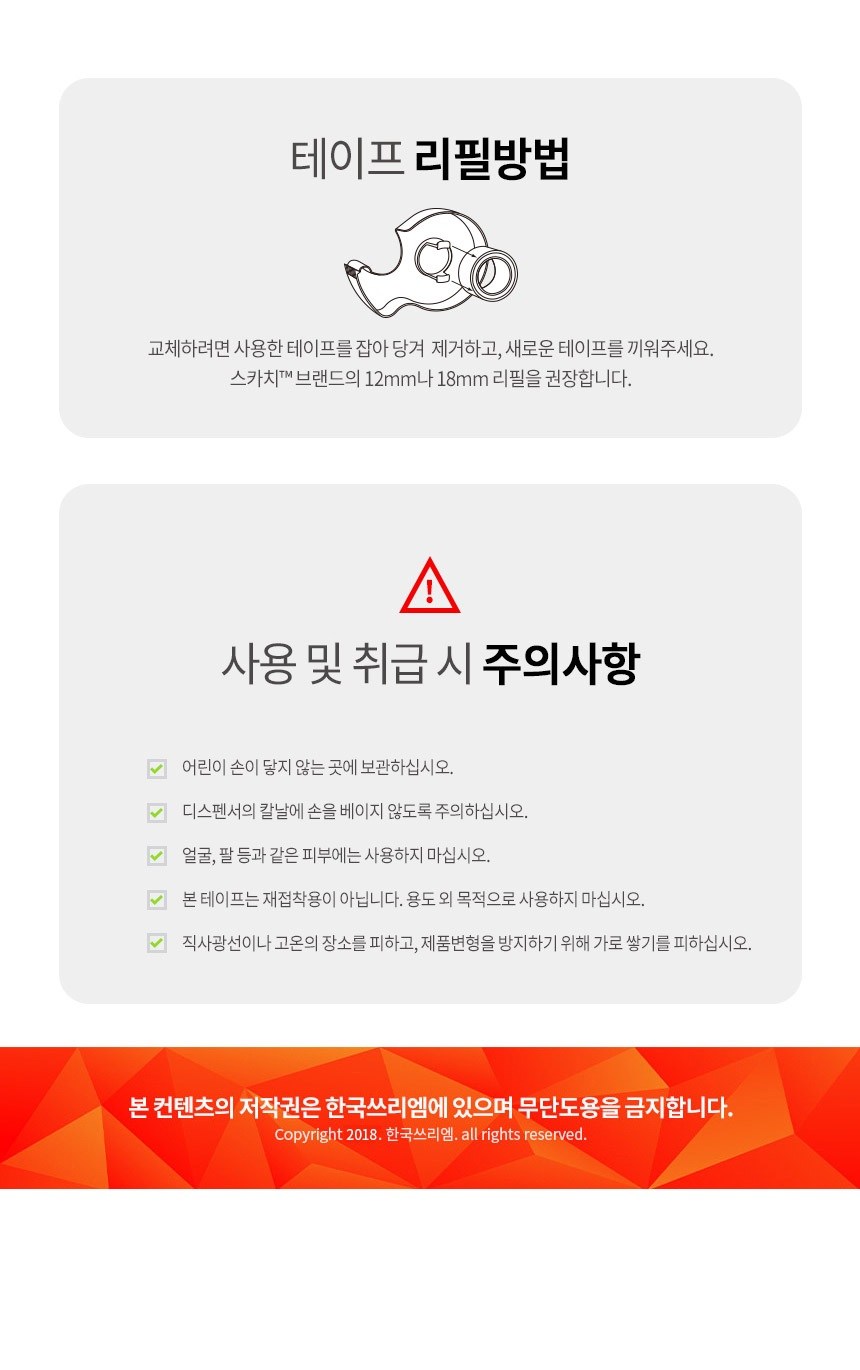 테이프 리필방법

교체하려면 사용한 테이프를 잡아 당겨 제거하고, 새로운 테이프를 끼워주세요.
스카치™ 브랜드의 12mm나 18mm 리필을 권장합니다.

사용 및 취급 시 주의사항

☑ 어린이 손이 닿지 않는 곳에 보관하십시오.

☑ 디스펜서의 칼날에 손을 베이지 않도록 주의하십시오.

☑ 얼굴, 팔 등과 같은 피부에는 사용하지 마십시오.

☑ 본 테이프는 재접착용이 아닙니다. 용도 외 목적으로 사용하지 마십시오.

☑ 직사광선이나 고온의 장소를 피하고, 제품변형을 방지하기 위해 가로 쌓기를 피하십시오.

본 컨텐츠의 저작권은 한국쓰리엠에 있으며 무단도용을 금지합니다.
Copyright 2018. 한국쓰리엠. all rights reserved.